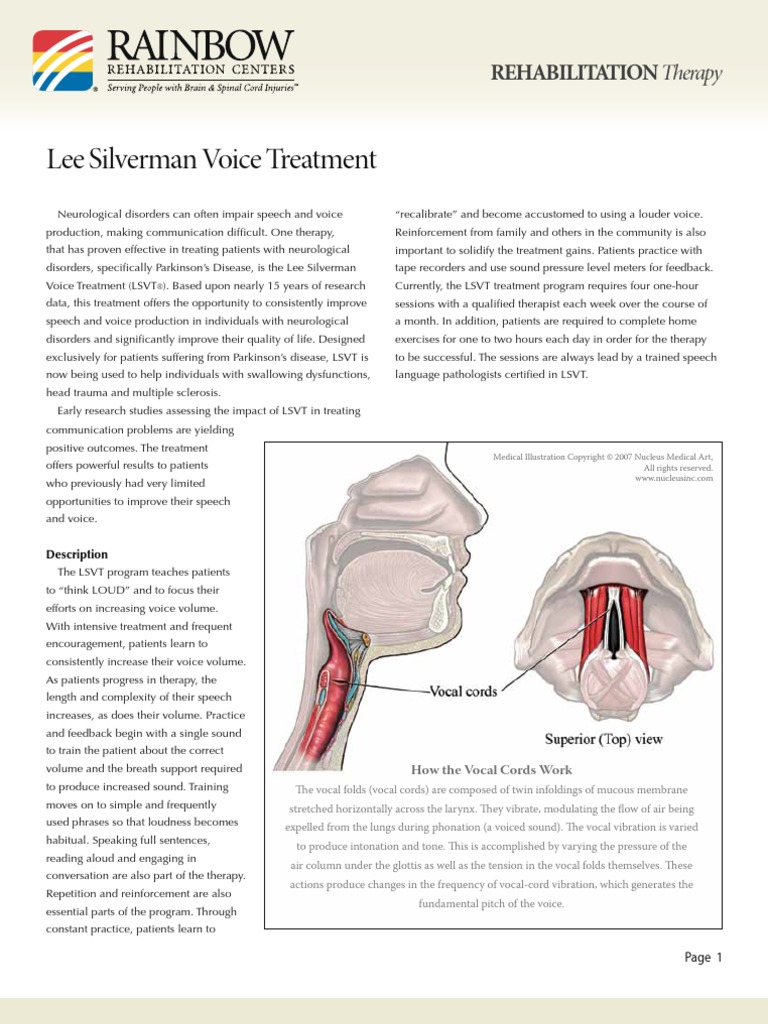 RAINBOW
REHABILITATION CENTERS
Serving People with Brain & Spinal Cord Injuries™

REHABILITATION Therapy

Lee Silverman Voice Treatment

Neurological disorders can often impair speech and voice production, making communication difficult. One therapy, that has proven effective in treating patients with neurological disorders, specifically Parkinson's Disease, is the Lee Silverman Voice Treatment (LSVT®). Based upon nearly 15 years of research data, this treatment offers the opportunity to consistently improve speech and voice production in individuals with neurological disorders and significantly improve their quality of life. Designed exclusively for patients suffering from Parkinson's disease, LSVT is now being used to help individuals with swallowing dysfunctions, head trauma and multiple sclerosis.

Early research studies assessing the impact of LSVT in treating communication problems are yielding positive outcomes. The treatment offers powerful results to patients who previously had very limited opportunities to improve their speech and voice.

Description

The LSVT program teaches patients to "think LOUD" and to focus their efforts on increasing voice volume. With intensive treatment and frequent encouragement, patients learn to consistently increase their voice volume. As patients progress in therapy, the length and complexity of their speech increases, as does their volume. Practice and feedback begin with a single sound to train the patient about the correct volume and the breath support required to produce increased sound. Training moves on to simple and frequently used phrases so that loudness becomes habitual. Speaking full sentences, reading aloud and engaging in conversation are also part of the therapy. Repetition and reinforcement are also essential parts of the program. Through constant practice, patients learn to "recalibrate" and become accustomed to using a louder voice. Reinforcement from family and others in the community is also important to solidify the treatment gains. Patients practice with tape recorders and use sound pressure level meters for feedback. Currently, the LSVT treatment program requires four one-hour sessions with a qualified therapist each week over the course of a month. In addition, patients are required to complete home exercises for one to two hours each day in order for the therapy to be successful. The sessions are always lead by a trained speech language pathologists certified in LSVT.

Medical Illustration Copyright © 2007 Nucleus Medical Art, All rights reserved. www.nucleusinc.com

Vocal cords

Superior (Top) view

How the Vocal Cords Work

The vocal folds (vocal cords) are composed of twin infoldings of mucous membrane stretched horizontally across the larynx. They vibrate, modulating the flow of air being expelled from the lungs during phonation (a voiced sound). The vocal vibration is varied to produce intonation and tone. This is accomplished by varying the pressure of the air column under the glottis as well as the tension in the vocal folds themselves. These actions produce changes in the frequency of vocal-cord vibration, which generates the fundamental pitch of the voice.

Page 1